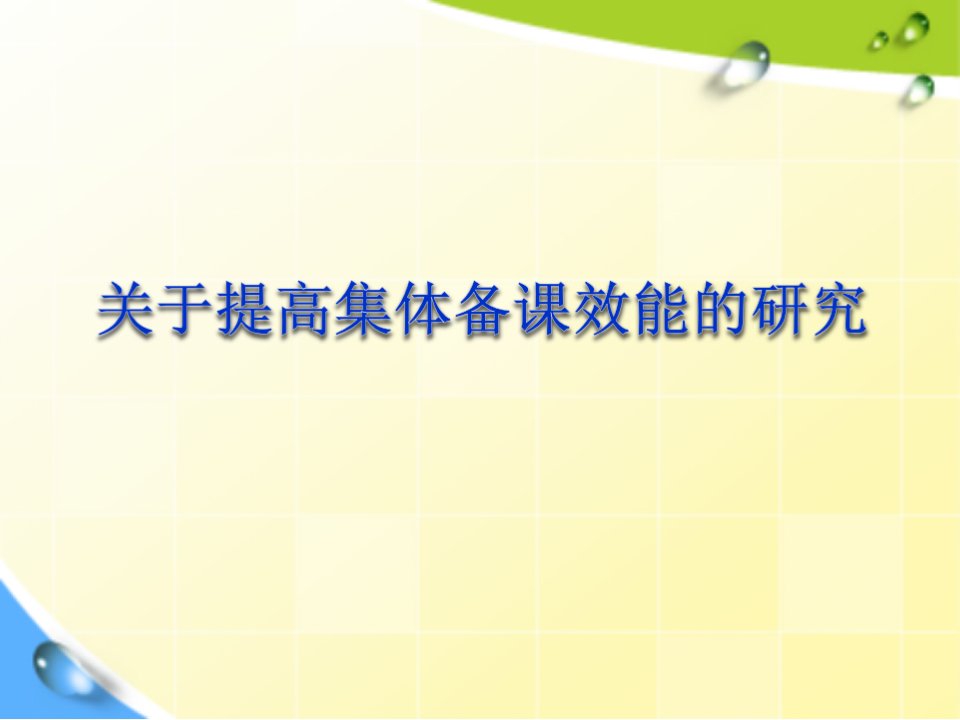 关于提高集体备课效能的研究